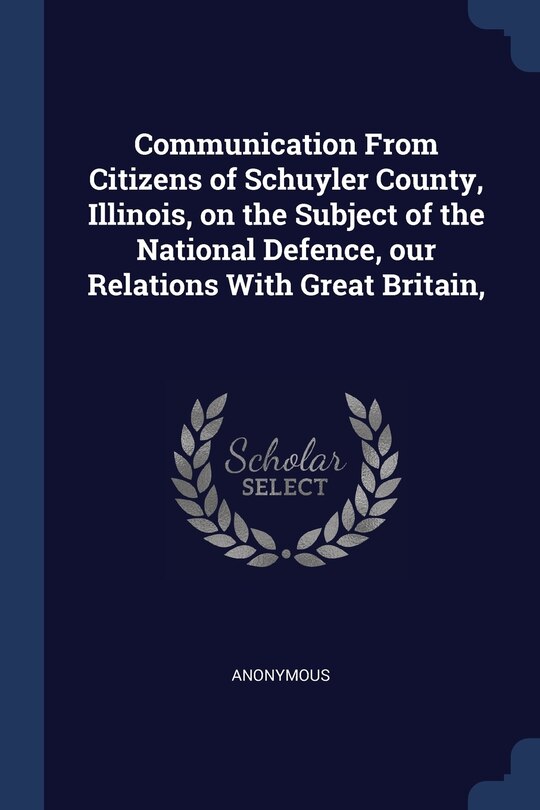 Communication From Citizens of Schuyler County, Illinois, on the Subject of the National Defence, our Relations With Great Britain,

Scholar
SELECT

ANONYMOUS